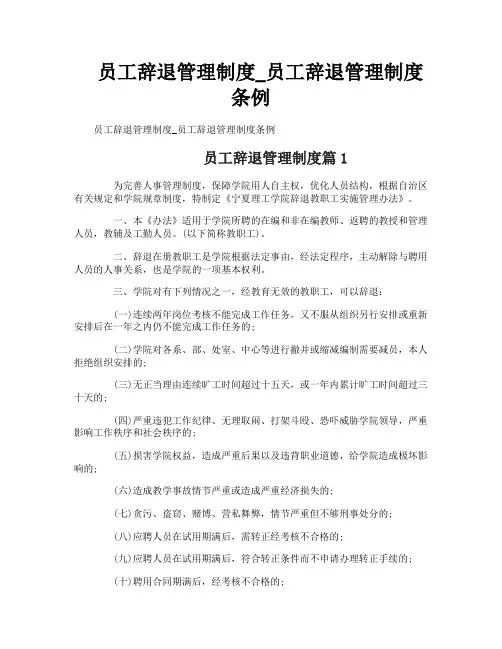 员工辞退管理制度_员工辞退管理制度条例

员工辞退管理制度_员工辞退管理制度条例

员工辞退管理制度篇 1

为完善人事管理制度，保障学院用人自主权，优化人员结构，根据自治区有关规定和学院规章制度，特制定《宁夏理工学院辞退教职工实施管理办法》。

一、本《办法》适用于学院所聘的在编和非在编教师、返聘的教授和管理人员，教辅及工勤人员。(以下简称教职工)。

二、辞退在册教职工是学院根据法定事由，经法定程序，主动解除与聘用人员的人事关系，也是学院的一项基本权利。

三、学院对有下列情况之一，经教育无效的教职工，可以辞退：

(一)连续两年岗位考核不能完成工作任务，又不服从组织另行安排或重新安排后在一年之内仍不能完成工作任务的；

(二)学院对各系、部、处室、中心等进行撤并或缩减编制需要减员，本人拒绝组织安排的；

(三)无正当理由连续旷工时间超过十五天，或一年内累计旷工时间超过三十天的；

(四)严重违犯工作纪律、无理取闹、打架斗殴、恐吓威胁学院领导，严重影响工作秩序和社会秩序的；

(五)损害学院权益，造成严重后果以及违背职业道德，给学院造成极坏影响的；

(六)造成教学事故情节严重或造成严重经济损失的；

(七)贪污、盗窃、赌博、营私舞弊，情节严重但不够刑事处分的；

(八)应聘人员在试用期满后，需转正经考核不合格的；

(九)应聘人员在试用期满后，符合转正条件而不申请办理转正手续的；

(十)聘用合同期满后，经考核不合格的；